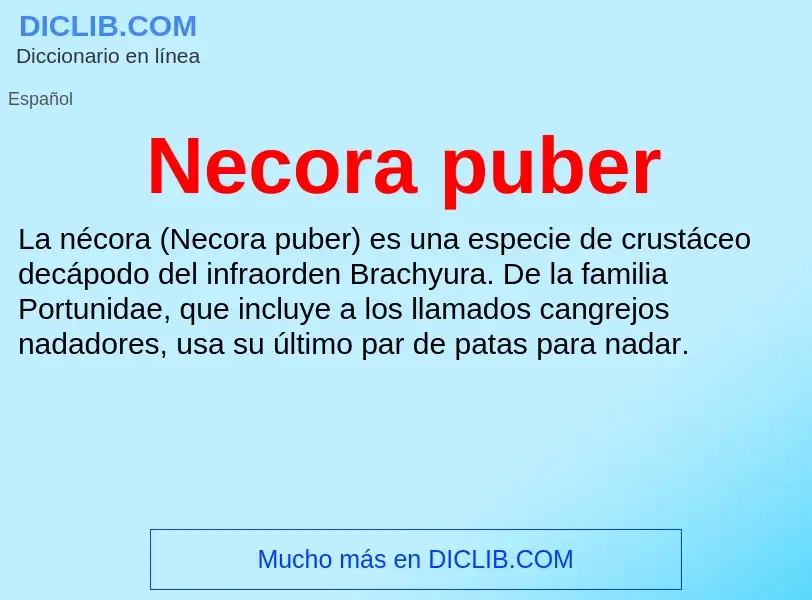 DICLIB.COM
Diccionario en línea

Español

Necora puber

La nécora (Necora puber) es una especie de crustáceo decápodo del infraorden Brachyura. De la familia Portunidae, que incluye a los llamados cangrejos nadadores, usa su último par de patas para nadar.

Mucho más en DICLIB.COM